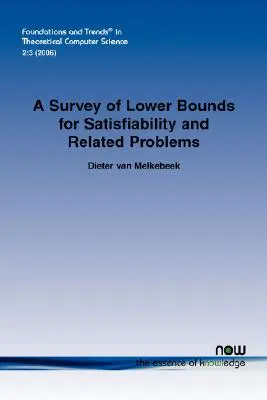 Foundations and Trends® in Theoretical Computer Science
2:3 (2006)

A Survey of Lower Bounds for Satisfiability and Related Problems

Dieter van Melkebeek

now
the essence of knowledge